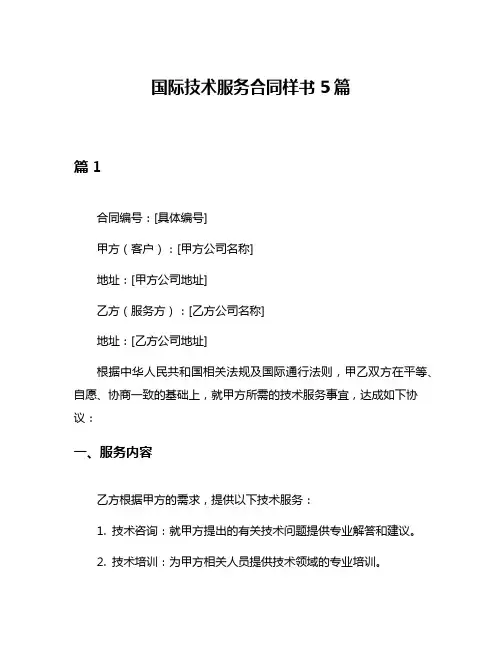 国际技术服务合同样书 5 篇

篇 1

合同编号：[具体编号]

甲方（客户）：[甲方公司名称]

地址：[甲方公司地址]

乙方（服务方）：[乙方公司名称]

地址：[乙方公司地址]

根据中华人民共和国相关法规及国际通行法则，甲乙双方在平等、自愿、协商一致的基础上，就甲方所需的技术服务事宜，达成如下协议：

一、服务内容

乙方根据甲方的需求，提供以下技术服务：

1. 技术咨询：就甲方提出的有关技术问题提供专业解答和建议。

2. 技术培训：为甲方相关人员提供技术领域的专业培训。